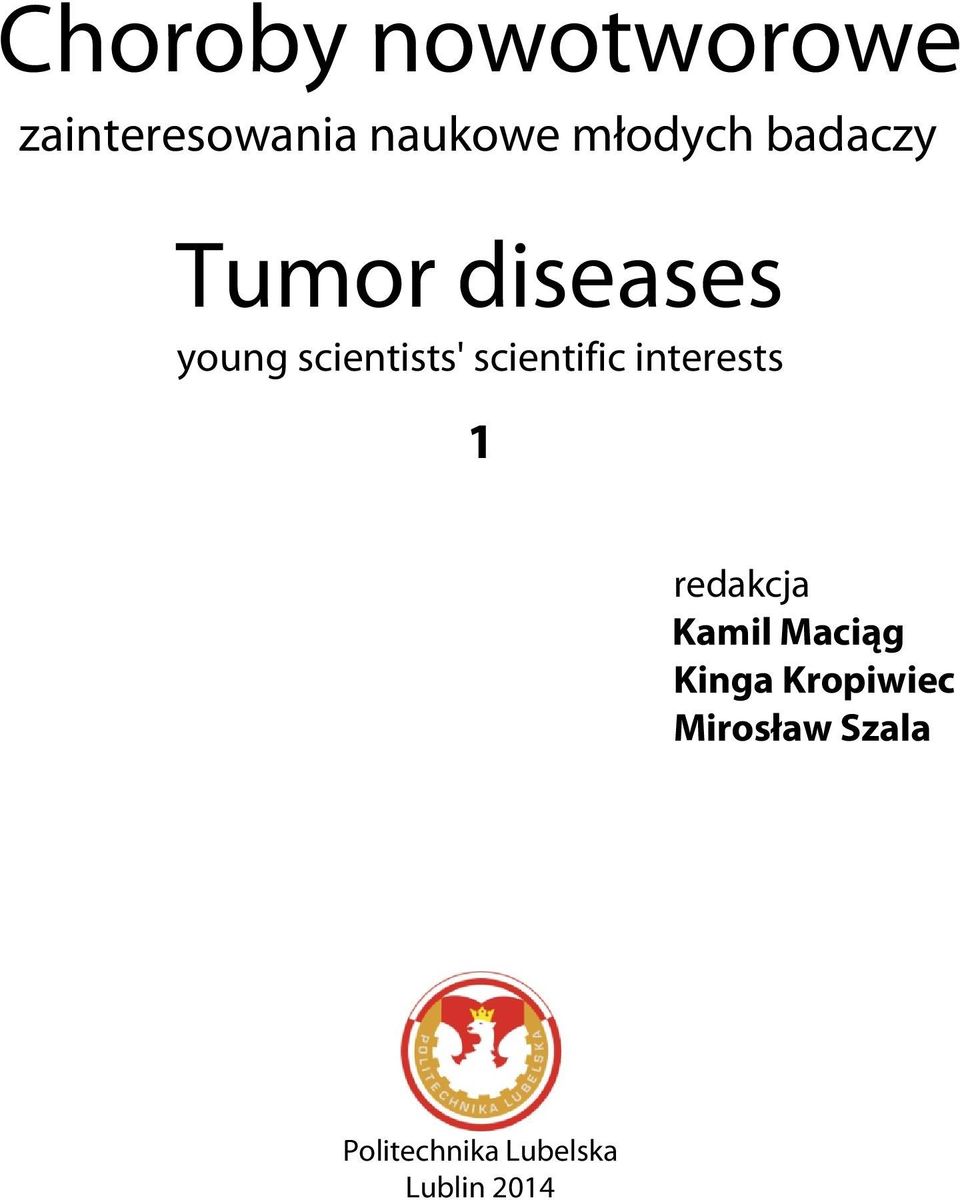 Choroby nowotworowe
zainteresowania naukowe młodych badaczy

Tumor diseases
young scientists' scientific interests

1

redakcja
Kamil Maciąg
Kinga Kropiwiec
Mirosław Szala

POLITECHNIKA LUBELSKA

Politechnika Lubelska
Lublin 2014